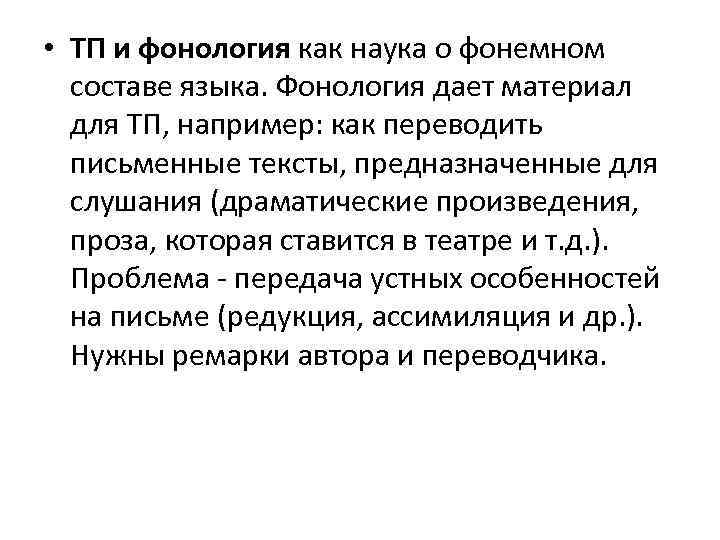 • ТП и фонология как наука о фонемном составе языка. Фонология дает материал для ТП, например: как переводить письменные тексты, предназначенные для слушания (драматические произведения, проза, которая ставится в театре и т.д.). Проблема - передача устных особенностей на письме (редукция, ассимиляция и др.). Нужны ремарки автора и переводчика.